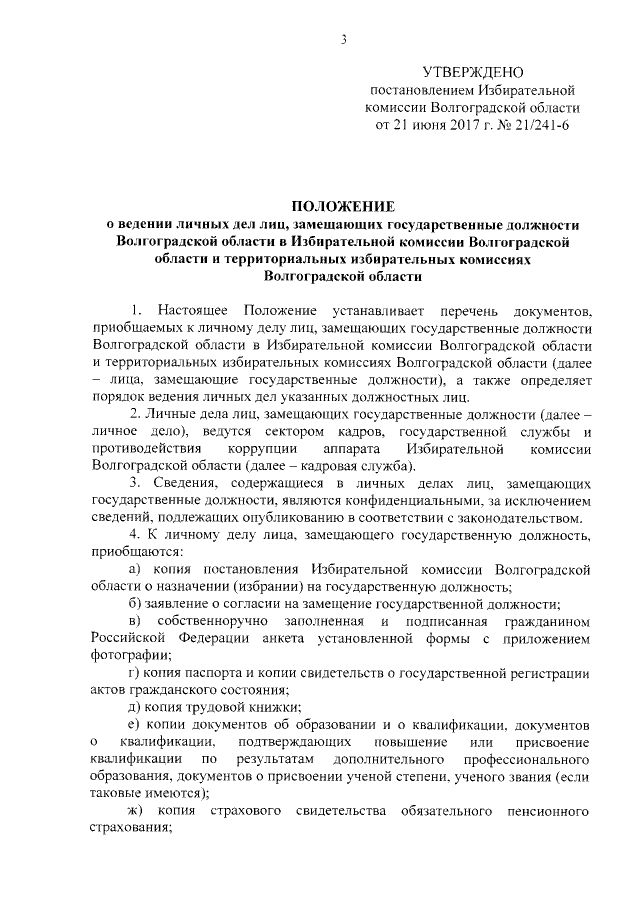 3

УТВЕРЖДЕНО
постановлением Избирательной комиссии Волгоградской области
от 21 июня 2017 г. № 21/241-6

ПОЛОЖЕНИЕ
о ведении личных дел лиц, замещающих государственные должности Волгоградской области в Избирательной комиссии Волгоградской области и территориальных избирательных комиссиях Волгоградской области

1. Настоящее Положение устанавливает перечень документов, приобщаемых к личному делу лиц, замещающих государственные должности Волгоградской области в Избирательной комиссии Волгоградской области и территориальных избирательных комиссиях Волгоградской области (далее – лица, замещающие государственные должности), а также определяет порядок ведения личных дел указанных должностных лиц.

2. Личные дела лиц, замещающих государственные должности (далее – личное дело), ведутся сектором кадров, государственной службы и противодействия коррупции аппарата Избирательной комиссии Волгоградской области (далее – кадровая служба).

3. Сведения, содержащиеся в личных делах лиц, замещающих государственные должности, являются конфиденциальными, за исключением сведений, подлежащих опубликованию в соответствии с законодательством.

4. К личному делу лица, замещающего государственную должность, приобщаются:

а) копия постановления Избирательной комиссии Волгоградской области о назначении (избрании) на государственную должность;

б) заявление о согласии на замещение государственной должности;

в) собственноручно заполненная и подписанная гражданином Российской Федерации анкета установленной формы с приложением фотографии;

г) копия паспорта и копии свидетельств о государственной регистрации актов гражданского состояния;

д) копия трудовой книжки;

е) копии документов об образовании и о квалификации, документов о квалификации, подтверждающих повышение или присвоение квалификации по результатам дополнительного профессионального образования, документов о присвоении ученой степени, ученого звания (если таковые имеются);

ж) копия страхового свидетельства обязательного пенсионного страхования;